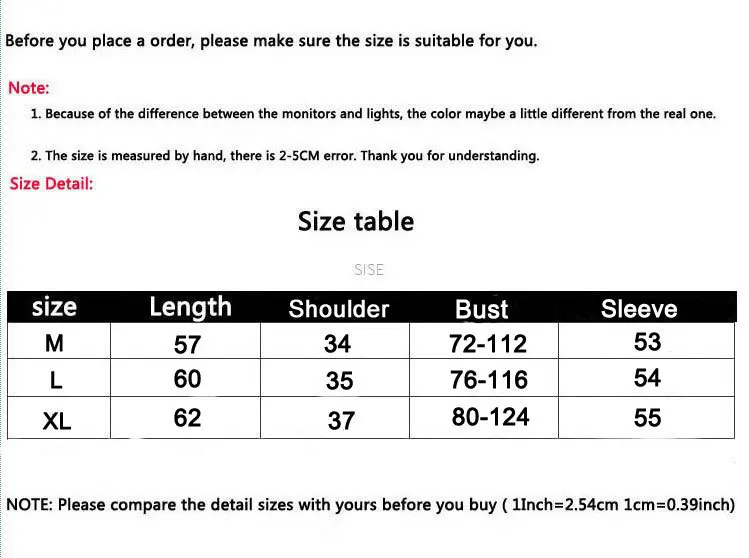 Before you place a order, please make sure the size is suitable for you.

Note:

1. Because of the difference between the monitors and lights, the color maybe a little different from the real one.

2. The size is measured by hand, there is 2-5CM error. Thank you for understanding.

Size Detail:

Size table

SISE

| size | Length | Shoulder | Bust | Sleeve |
|---|---|---|---|---|
| M | 57 | 34 | 72-112 | 53 |
| L | 60 | 35 | 76-116 | 54 |
| XL | 62 | 37 | 80-124 | 55 |

NOTE: Please compare the detail sizes with yours before you buy ( 1Inch=2.54cm 1cm=0.39inch)